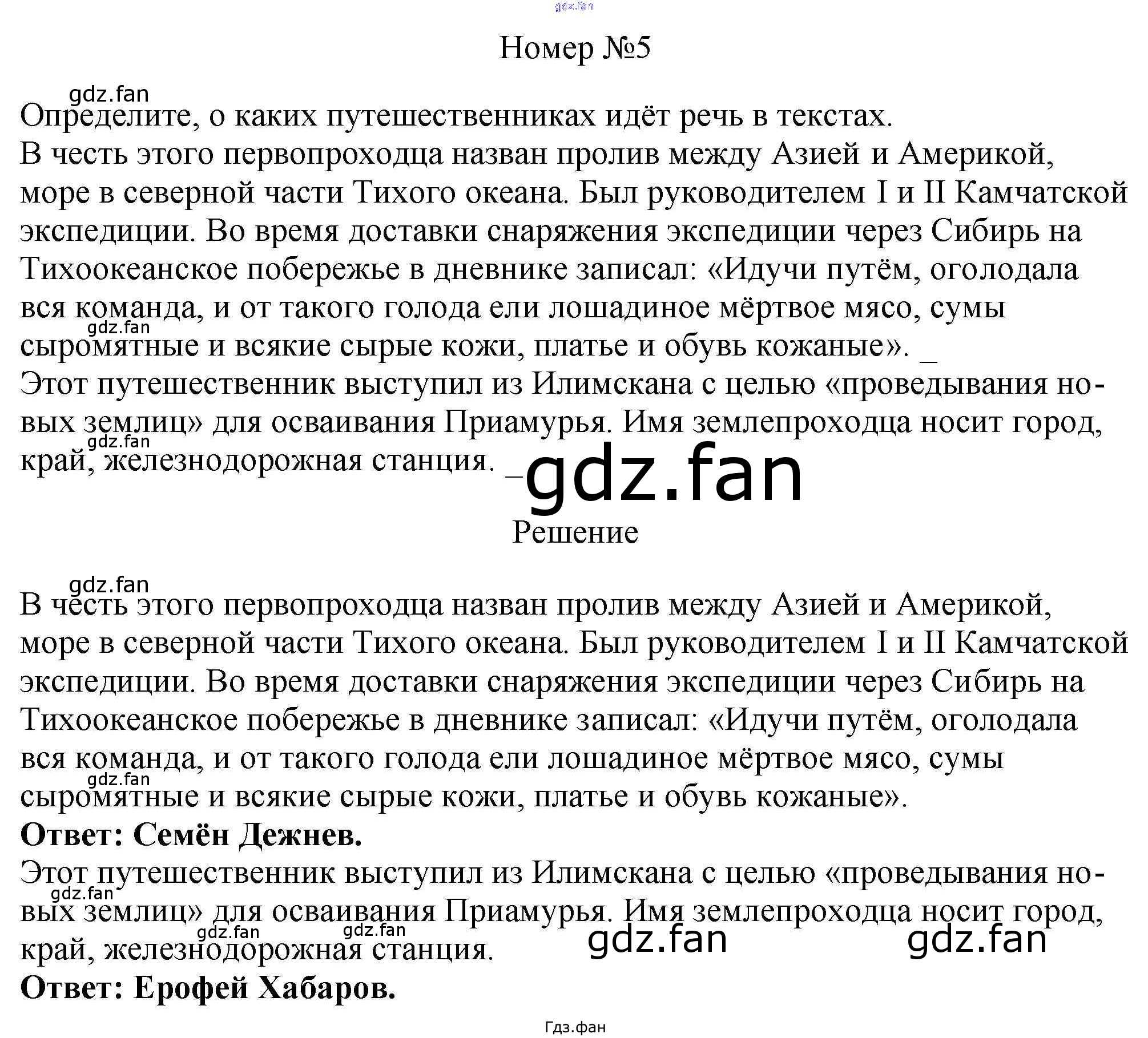 Номер №5

Определите, о каких путешественниках идёт речь в текстах.
В честь этого первопроходца назван пролив между Азией и Америкой, море в северной части Тихого океана. Был руководителем I и II Камчатской экспедиции. Во время доставки снаряжения экспедиции через Сибирь на Тихоокеанское побережье в дневнике записал: «Идучи путём, оголодала вся команда, и от такого голода ели лошадиное мёртвое мясо, сумы сыромятные и всякие сырые кожи, платье и обувь кожаные». ____
Этот путешественник выступил из Илимскана с целью «проведывания новых землиц» для осваивания Приамурья. Имя землепроходца носит город, край, железнодорожная станция. ____

Решение

В честь этого первопроходца назван пролив между Азией и Америкой, море в северной части Тихого океана. Был руководителем I и II Камчатской экспедиции. Во время доставки снаряжения экспедиции через Сибирь на Тихоокеанское побережье в дневнике записал: «Идучи путём, оголодала вся команда, и от такого голода ели лошадиное мёртвое мясо, сумы сыромятные и всякие сырые кожи, платье и обувь кожаные».
Ответ: Семён Дежнев.
Этот путешественник выступил из Илимскана с целью «проведывания новых землиц» для осваивания Приамурья. Имя землепроходца носит город, край, железнодорожная станция.
Ответ: Ерофей Хабаров.

Гдз.фан

gdz.fan